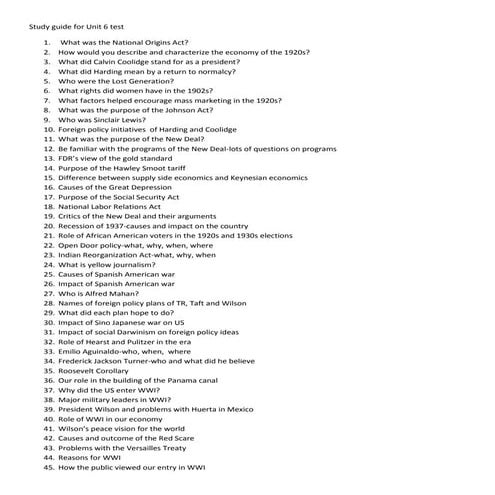 Study guide for Unit 6 test

1. What was the National Origins Act?
2. How would you describe and characterize the economy of the 1920s?
3. What did Calvin Coolidge stand for as a president?
4. What did Harding mean by a return to normalcy?
5. Who were the Lost Generation?
6. What rights did women have in the 1902s?
7. What factors helped encourage mass marketing in the 1920s?
8. What was the purpose of the Johnson Act?
9. Who was Sinclair Lewis?
10. Foreign policy initiatives of Harding and Coolidge
11. What was the purpose of the New Deal?
12. Be familiar with the programs of the New Deal-lots of questions on programs
13. FDR's view of the gold standard
14. Purpose of the Hawley Smoot tariff
15. Difference between supply side economics and Keynesian economics
16. Causes of the Great Depression
17. Purpose of the Social Security Act
18. National Labor Relations Act
19. Critics of the New Deal and their arguments
20. Recession of 1937-causes and impact on the country
21. Role of African American voters in the 1920s and 1930s elections
22. Open Door policy-what, why, when, where
23. Indian Reorganization Act-what, why, when
24. What is yellow journalism?
25. Causes of Spanish American war
26. Impact of Spanish American war
27. Who is Alfred Mahan?
28. Names of foreign policy plans of TR, Taft and Wilson
29. What did each plan hope to do?
30. Impact of Sino Japanese war on US
31. Impact of social Darwinism on foreign policy ideas
32. Role of Hearst and Pulitzer in the era
33. Emilio Aguinaldo-who, when, where
34. Frederick Jackson Turner-who and what did he believe
35. Roosevelt Corollary
36. Our role in the building of the Panama canal
37. Why did the US enter WWI?
38. Major military leaders in WWI?
39. President Wilson and problems with Huerta in Mexico
40. Role of WWI in our economy
41. Wilson's peace vision for the world
42. Causes and outcome of the Red Scare
43. Problems with the Versailles Treaty
44. Reasons for WWI
45. How the public viewed our entry in WWI